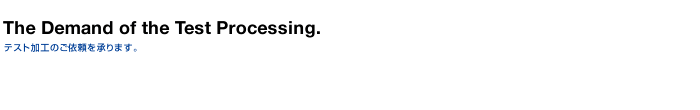 The Demand of the Test Processing.
テスト加工のご依頼を承ります。